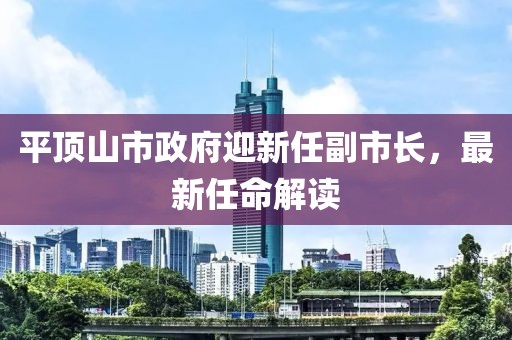 平顶山市政府迎新任副市长，最新任命解读